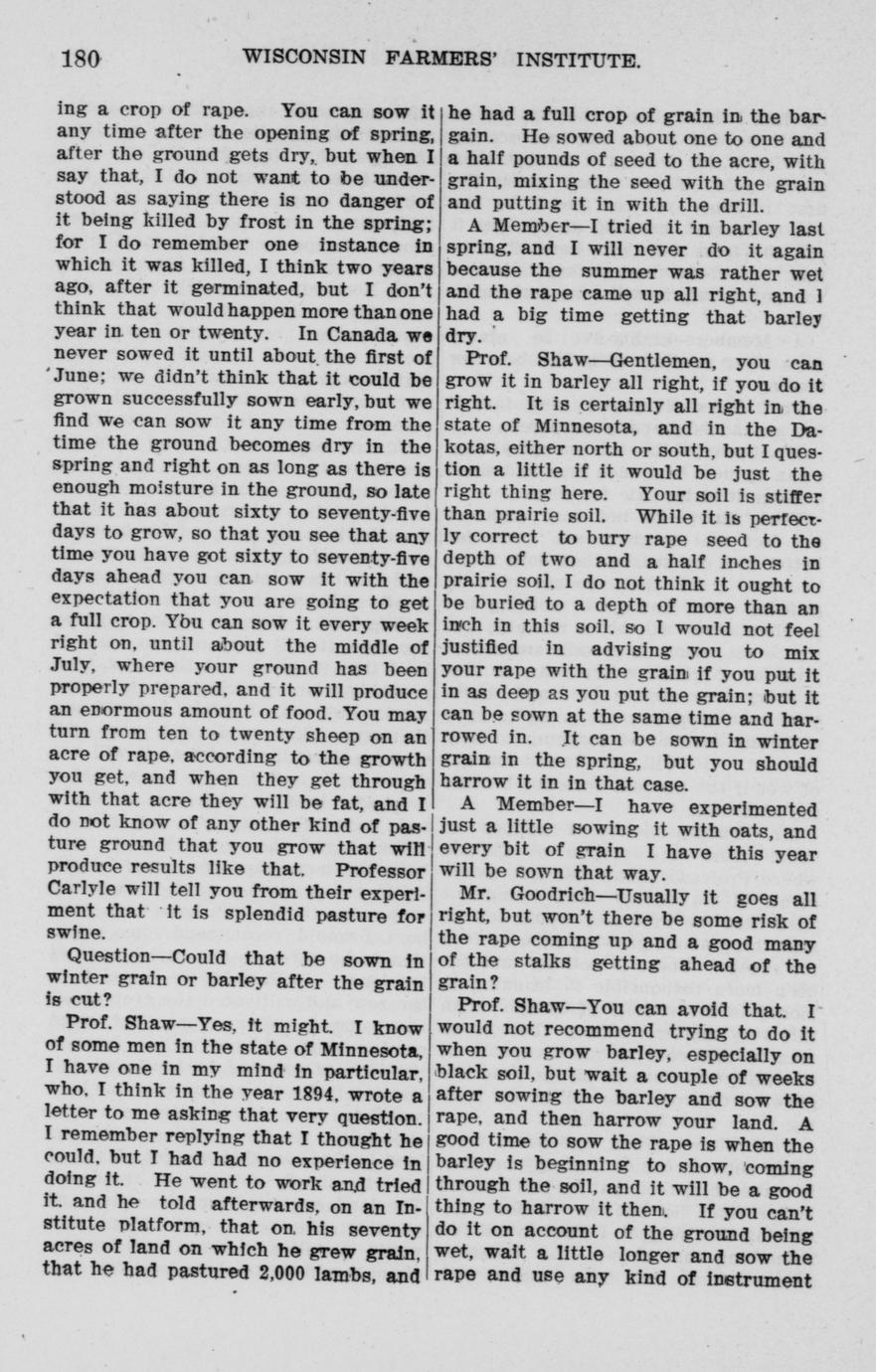 180 WISCONSIN FARMERS' INSTITUTE.

ing a crop of rape. You can sow it any time after the opening of spring, after the ground gets dry, but when I say that, I do not want to be understood as saying there is no danger of it being killed by frost in the spring; for I do remember one instance in which it was killed, I think two years ago, after it germinated, but I don't think that would happen more than one year in ten or twenty. In Canada we never sowed it until about the first of June; we didn't think that it could be grown successfully sown early, but we find we can sow it any time from the time the ground becomes dry in the spring and right on as long as there is enough moisture in the ground, so late that it has about sixty to seventy-five days to grow, so that you see that any time you have got sixty to seventy-five days ahead you can sow it with the expectation that you are going to get a full crop. You can sow it every week right on, until about the middle of July, where your ground has been properly prepared, and it will produce an enormous amount of food. You may turn from ten to twenty sheep on an acre of rape, according to the growth you get, and when they get through with that acre they will be fat, and I do not know of any other kind of pasture ground that you grow that will produce results like that. Professor Carlyle will tell you from their experiment that it is splendid pasture for swine.

Question—Could that be sown in winter grain or barley after the grain is cut?

Prof. Shaw—Yes, it might. I know of some men in the state of Minnesota, I have one in my mind in particular, who, I think in the year 1894, wrote a letter to me asking that very question. I remember replying that I thought he could, but I had had no experience in doing it. He went to work and tried it, and he told afterwards, on an Institute platform, that on his seventy acres of land on which he grew grain, that he had pastured 2,000 lambs, and he had a full crop of grain in the bargain. He sowed about one to one and a half pounds of seed to the acre, with grain, mixing the seed with the grain and putting it in with the drill.

A Member—I tried it in barley last spring, and I will never do it again because the summer was rather wet and the rape came up all right, and I had a big time getting that barley dry.

Prof. Shaw—Gentlemen, you can grow it in barley all right, if you do it right. It is certainly all right in the state of Minnesota, and in the Dakotas, either north or south, but I question a little if it would be just the right thing here. Your soil is stiffer than prairie soil. While it is perfectly correct to bury rape seed to the depth of two and a half inches in prairie soil, I do not think it ought to be buried to a depth of more than an inch in this soil, so I would not feel justified in advising you to mix your rape with the grain if you put it in as deep as you put the grain; but it can be sown at the same time and harrowed in. It can be sown in winter grain in the spring, but you should harrow it in in that case.

A Member—I have experimented just a little sowing it with oats, and every bit of grain I have this year will be sown that way.

Mr. Goodrich—Usually it goes all right, but won't there be some risk of the rape coming up and a good many of the stalks getting ahead of the grain?

Prof. Shaw—You can avoid that. I would not recommend trying to do it when you grow barley, especially on black soil, but wait a couple of weeks after sowing the barley and sow the rape, and then harrow your land. A good time to sow the rape is when the barley is beginning to show, coming through the soil, and it will be a good thing to harrow it then. If you can't do it on account of the ground being wet, wait a little longer and sow the rape and use any kind of instrument